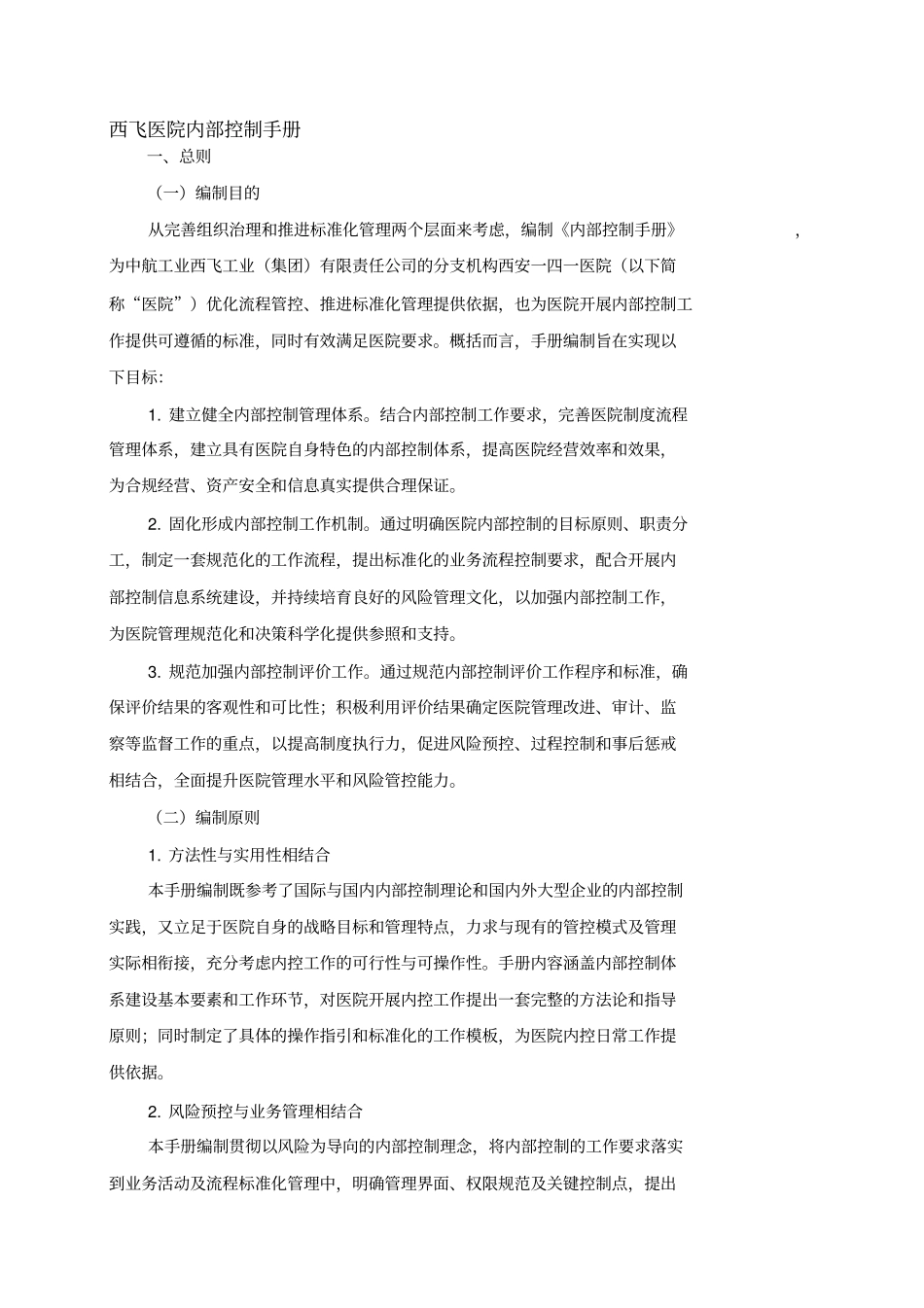 西飞医院内部控制手册

一、总则

（一）编制目的

从完善组织治理和推进标准化管理两个层面来考虑，编制《内部控制手册》，为中航工业西飞工业（集团）有限责任公司的分支机构西安一四一医院（以下简称“医院”）优化流程管控、推进标准化管理提供依据，也为医院开展内部控制工作提供可遵循的标准，同时有效满足医院要求。概括而言，手册编制旨在实现以下目标:

1. 建立健全内部控制管理体系。结合内部控制工作要求，完善医院制度流程管理体系，建立具有医院自身特色的内部控制体系，提高医院经营效率和效果，为合规经营、资产安全和信息真实提供合理保证。

2. 固化形成内部控制工作机制。通过明确医院内部控制的目标原则、职责分工，制定一套规范化的工作流程，提出标准化的业务流程控制要求，配合开展内部控制信息系统建设，并持续培育良好的风险管理文化，以加强内部控制工作，为医院管理规范化和决策科学化提供参照和支持。

3. 规范加强内部控制评价工作。通过规范内部控制评价工作程序和标准，确保评价结果的客观性和可比性；积极利用评价结果确定医院管理改进、审计、监察等监督工作的重点，以提高制度执行力，促进风险预控、过程控制和事后惩戒相结合，全面提升医院管理水平和风险管控能力。

（二）编制原则

1. 方法性与实用性相结合

本手册编制既参考了国际与国内内部控制理论和国内外大型企业的内部控制实践，又立足于医院自身的战略目标和管理特点，力求与现有的管控模式及管理实际相衔接，充分考虑内控工作的可行性与可操作性。手册内容涵盖内部控制体系建设基本要素和工作环节，对医院开展内控工作提出一套完整的方法论和指导原则；同时制定了具体的操作指引和标准化的工作模板，为医院内控日常工作提供依据。

2. 风险预控与业务管理相结合

本手册编制贯彻以风险为导向的内部控制理念，将内部控制的工作要求落实到业务活动及流程标准化管理中，明确管理界面、权限规范及关键控制点，提出